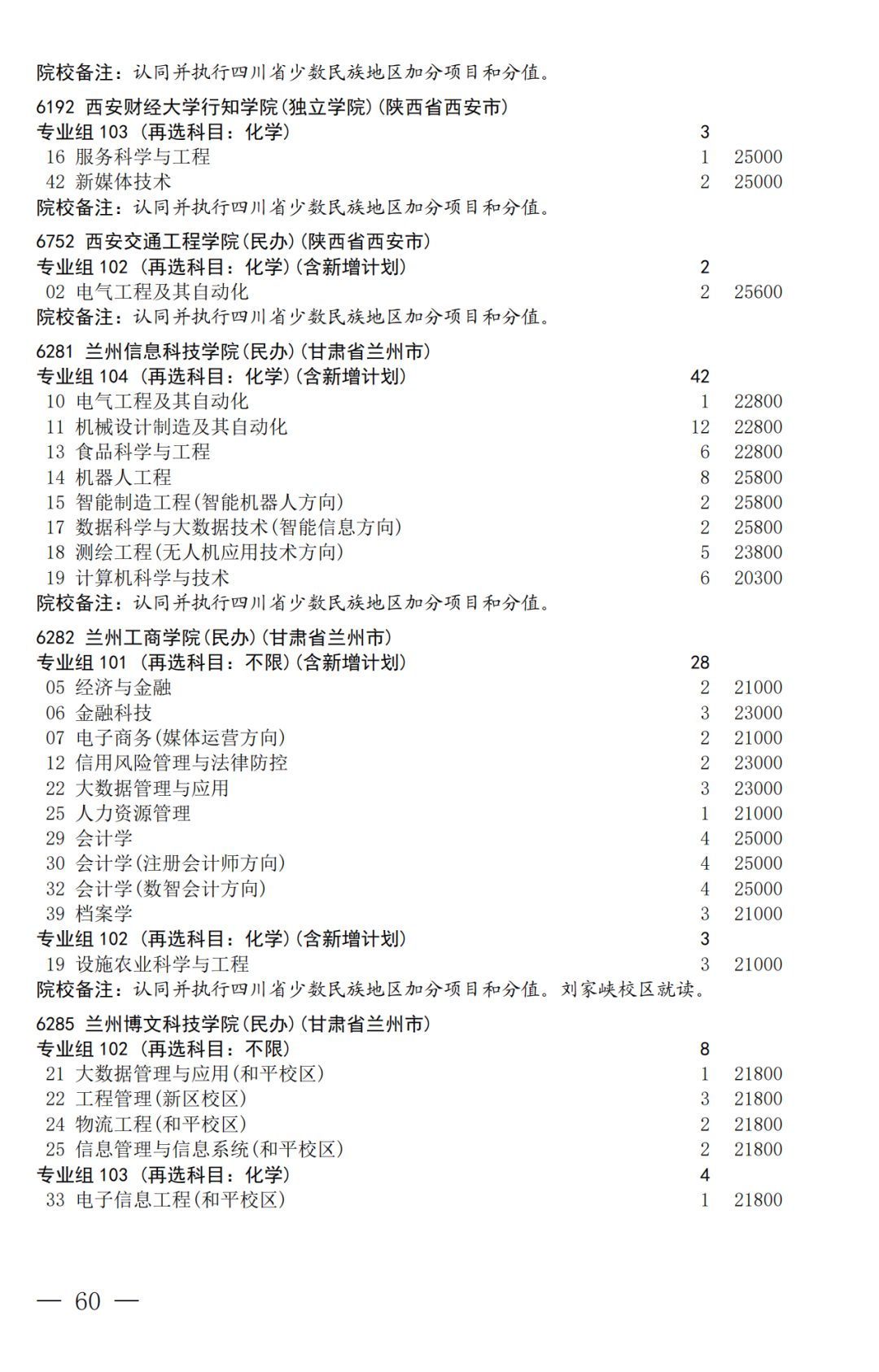 院校备注：认同并执行四川省少数民族地区加分项目和分值。

6192 西安财经大学行知学院(独立学院)(陕西省西安市)
专业组 103 (再选科目：化学) 3
16 服务科学与工程 1 25000
42 新媒体技术 2 25000
院校备注：认同并执行四川省少数民族地区加分项目和分值。

6752 西安交通工程学院(民办)(陕西省西安市)
专业组 102 (再选科目：化学)(含新增计划) 2
02 电气工程及其自动化 2 25600
院校备注：认同并执行四川省少数民族地区加分项目和分值。

6281 兰州信息科技学院(民办)(甘肃省兰州市)
专业组 104 (再选科目：化学)(含新增计划) 42
10 电气工程及其自动化 1 22800
11 机械设计制造及其自动化 12 22800
13 食品科学与工程 6 22800
14 机器人工程 8 25800
15 智能制造工程(智能机器人方向) 2 25800
17 数据科学与大数据技术(智能信息方向) 2 25800
18 测绘工程(无人机应用技术方向) 5 23800
19 计算机科学与技术 6 20300
院校备注：认同并执行四川省少数民族地区加分项目和分值。

6282 兰州工商学院(民办)(甘肃省兰州市)
专业组 101 (再选科目：不限)(含新增计划) 28
05 经济与金融 2 21000
06 金融科技 3 23000
07 电子商务(媒体运营方向) 2 21000
12 信用风险管理与法律防控 2 23000
22 大数据管理与应用 3 23000
25 人力资源管理 1 21000
29 会计学 4 25000
30 会计学(注册会计师方向) 4 25000
32 会计学(数智会计方向) 4 25000
39 档案学 3 21000
专业组 102 (再选科目：化学)(含新增计划) 3
19 设施农业科学与工程 3 21000
院校备注：认同并执行四川省少数民族地区加分项目和分值。刘家峡校区就读。

6285 兰州博文科技学院(民办)(甘肃省兰州市)
专业组 102 (再选科目：不限) 8
21 大数据管理与应用(和平校区) 1 21800
22 工程管理(新区校区) 3 21800
24 物流工程(和平校区) 2 21800
25 信息管理与信息系统(和平校区) 2 21800
专业组 103 (再选科目：化学) 4
33 电子信息工程(和平校区) 1 21800

— 60 —